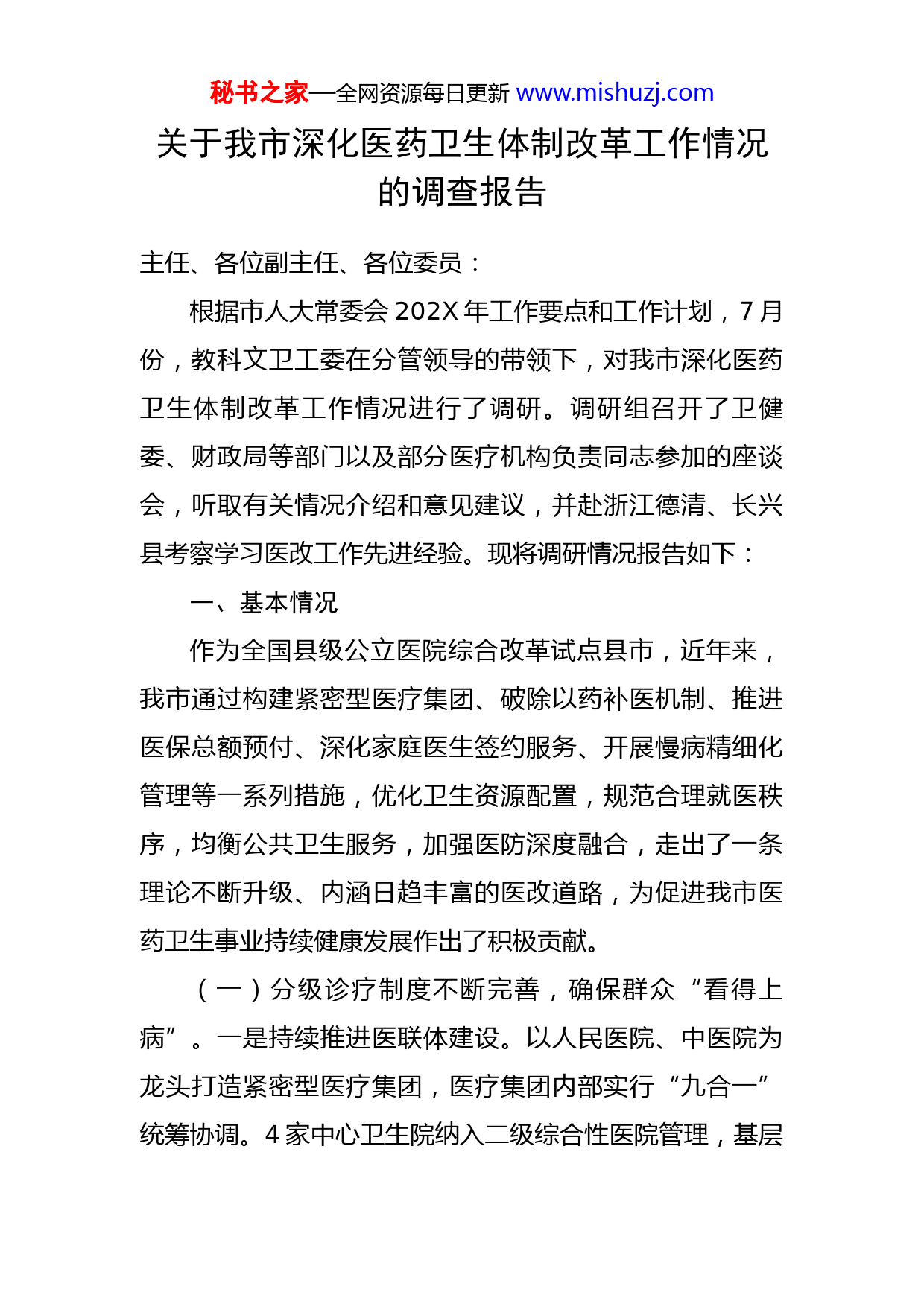 秘书之家—全网资源每日更新 www.mishuzj.com

关于我市深化医药卫生体制改革工作情况的调查报告

主任、各位副主任、各位委员：

根据市人大常委会 202X 年工作要点和工作计划，7 月份，教科文卫工委在分管领导的带领下，对我市深化医药卫生体制改革工作情况进行了调研。调研组召开了卫健委、财政局等部门以及部分医疗机构负责同志参加的座谈会，听取有关情况介绍和意见建议，并赴浙江德清、长兴县考察学习医改工作先进经验。现将调研情况报告如下：

一、基本情况

作为全国县级公立医院综合改革试点县市，近年来，我市通过构建紧密型医疗集团、破除以药补医机制、推进医保总额预付、深化家庭医生签约服务、开展慢病精细化管理等一系列措施，优化卫生资源配置，规范合理就医秩序，均衡公共卫生服务，加强医防深度融合，走出了一条理论不断升级、内涵日趋丰富的医改道路，为促进我市医药卫生事业持续健康发展作出了积极贡献。

（一）分级诊疗制度不断完善，确保群众“看得上病”。一是持续推进医联体建设。以人民医院、中医院为龙头打造紧密型医疗集团，医疗集团内部实行“九合一”统筹协调。4 家中心卫生院纳入二级综合性医院管理，基层